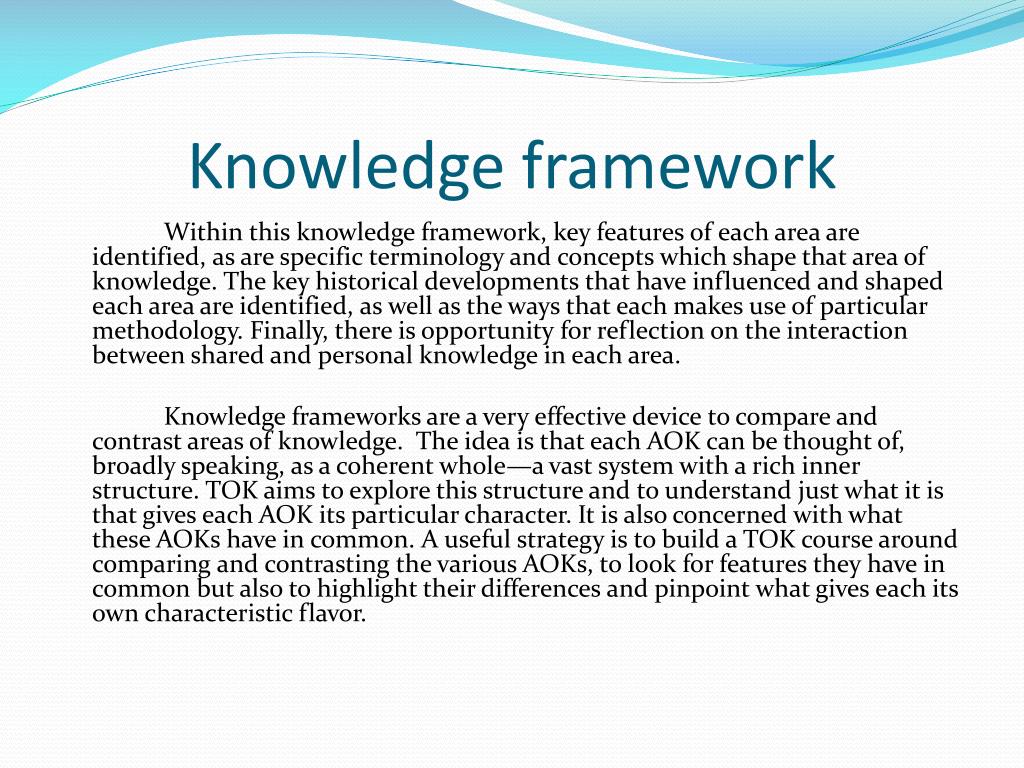 Knowledge framework

Within this knowledge framework, key features of each area are identified, as are specific terminology and concepts which shape that area of knowledge. The key historical developments that have influenced and shaped each area are identified, as well as the ways that each makes use of particular methodology. Finally, there is opportunity for reflection on the interaction between shared and personal knowledge in each area.

Knowledge frameworks are a very effective device to compare and contrast areas of knowledge. The idea is that each AOK can be thought of, broadly speaking, as a coherent whole—a vast system with a rich inner structure. TOK aims to explore this structure and to understand just what it is that gives each AOK its particular character. It is also concerned with what these AOKs have in common. A useful strategy is to build a TOK course around comparing and contrasting the various AOKs, to look for features they have in common but also to highlight their differences and pinpoint what gives each its own characteristic flavor.